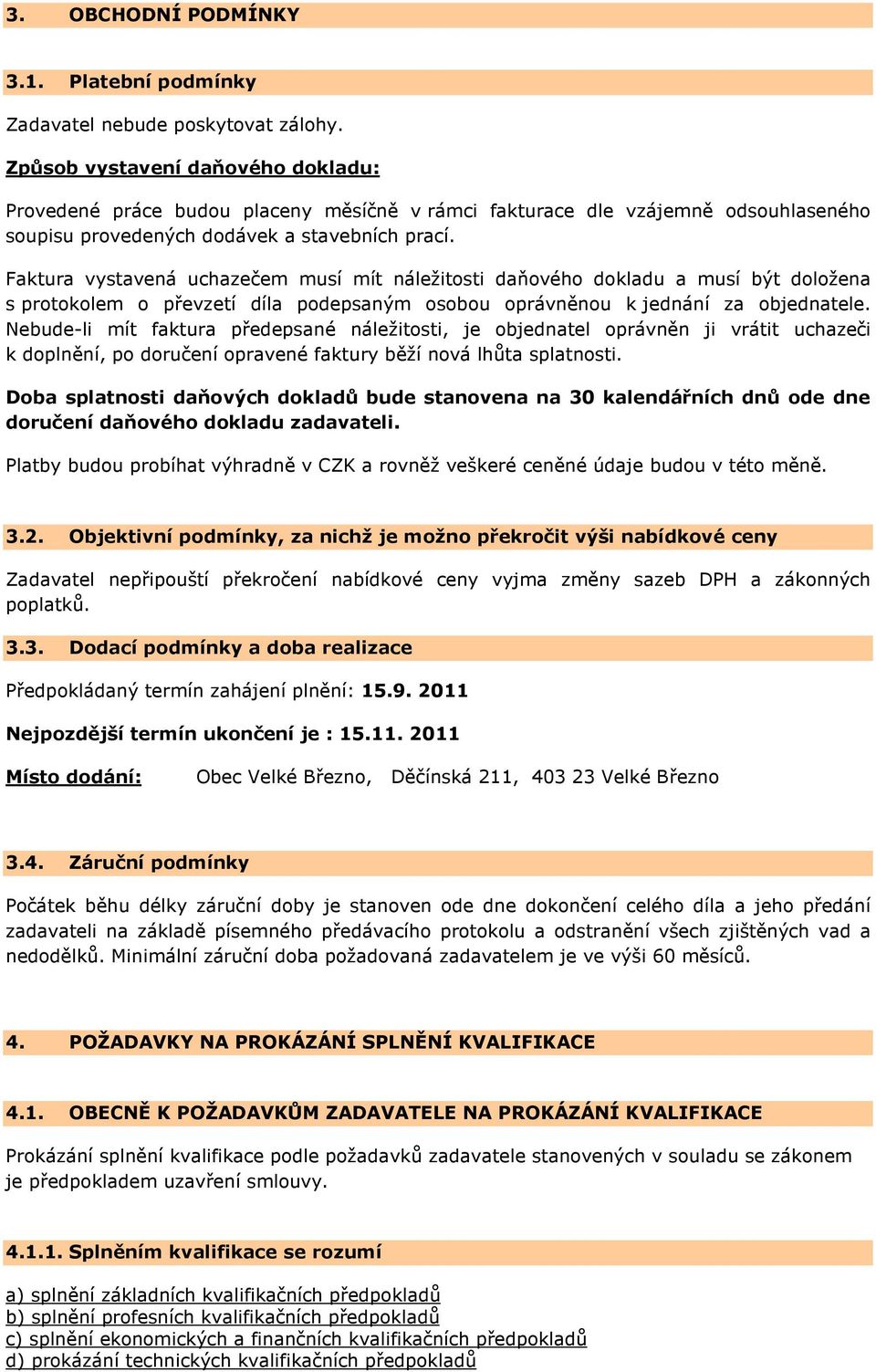 3. OBCHODNÍ PODMÍNKY

3.1. Platební podmínky

Zadavatel nebude poskytovat zálohy.

Způsob vystavení daňového dokladu:

Provedené práce budou placeny měsíčně v rámci fakturace dle vzájemně odsouhlaseného soupisu provedených dodávek a stavebních prací.

Faktura vystavená uchazečem musí mít náležitosti daňového dokladu a musí být doložena s protokolem o převzetí díla podepsaným osobou oprávněnou k jednání za objednatele. Nebude-li mít faktura předepsané náležitosti, je objednatel oprávněn ji vrátit uchazeči k doplnění, po doručení opravené faktury běží nová lhůta splatnosti.

Doba splatnosti daňových dokladů bude stanovena na 30 kalendářních dnů ode dne doručení daňového dokladu zadavateli.

Platby budou probíhat výhradně v CZK a rovněž veškeré ceněné údaje budou v této měně.

3.2. Objektivní podmínky, za nichž je možno překročit výši nabídkové ceny

Zadavatel nepřipouští překročení nabídkové ceny vyjma změny sazeb DPH a zákonných poplatků.

3.3. Dodací podmínky a doba realizace

Předpokládaný termín zahájení plnění: 15.9. 2011

Nejpozdější termín ukončení je : 15.11. 2011

Místo dodání: Obec Velké Březno, Děčínská 211, 403 23 Velké Březno

3.4. Záruční podmínky

Počátek běhu délky záruční doby je stanoven ode dne dokončení celého díla a jeho předání zadavateli na základě písemného předávacího protokolu a odstranění všech zjištěných vad a nedodělků. Minimální záruční doba požadovaná zadavatelem je ve výši 60 měsíců.

4. POŽADAVKY NA PROKÁZÁNÍ SPLNĚNÍ KVALIFIKACE

4.1. OBECNĚ K POŽADAVKŮM ZADAVATELE NA PROKÁZÁNÍ KVALIFIKACE

Prokázání splnění kvalifikace podle požadavků zadavatele stanovených v souladu se zákonem je předpokladem uzavření smlouvy.

4.1.1. Splněním kvalifikace se rozumí

a) splnění základních kvalifikačních předpokladů
b) splnění profesních kvalifikačních předpokladů
c) splnění ekonomických a finančních kvalifikačních předpokladů
d) prokázání technických kvalifikačních předpokladů